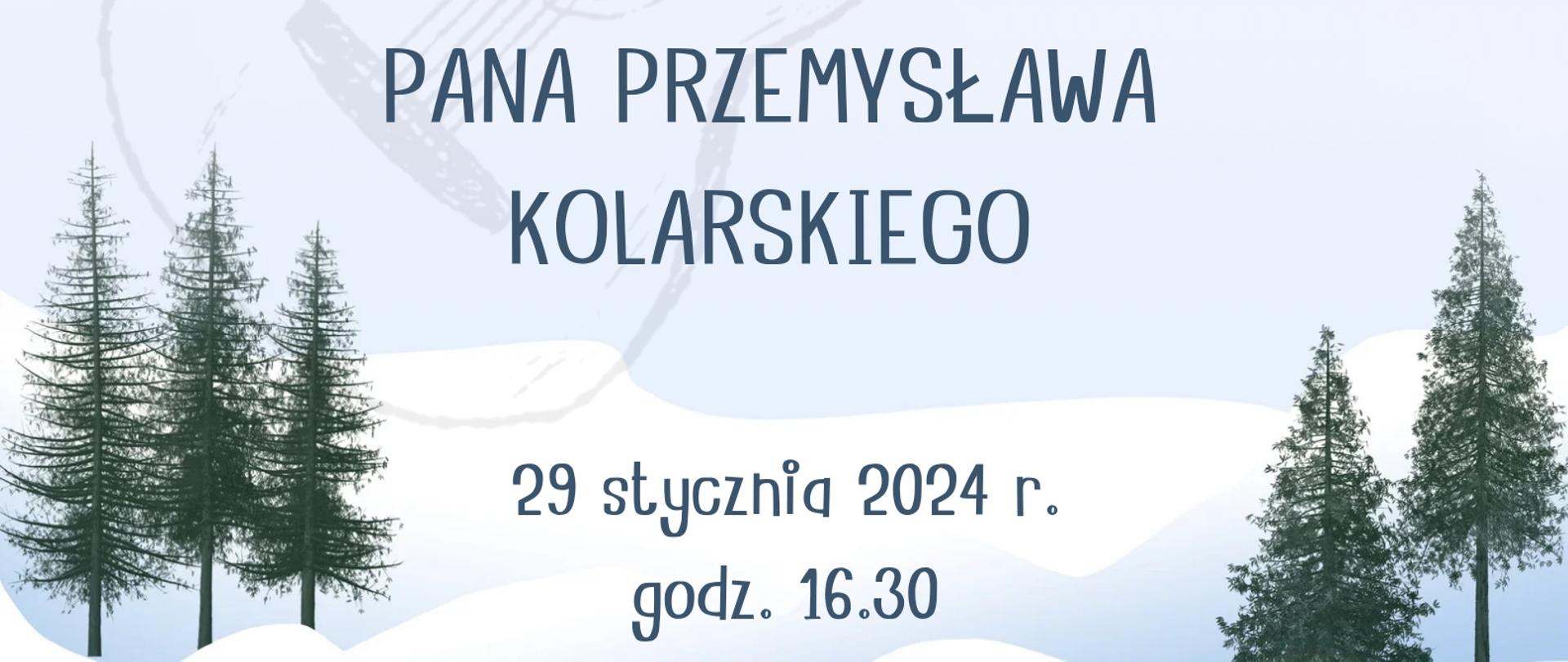 PANA PRZEMYSŁAWA KOLARSKIEGO

29 stycznia 2024 r.
godz. 16.30